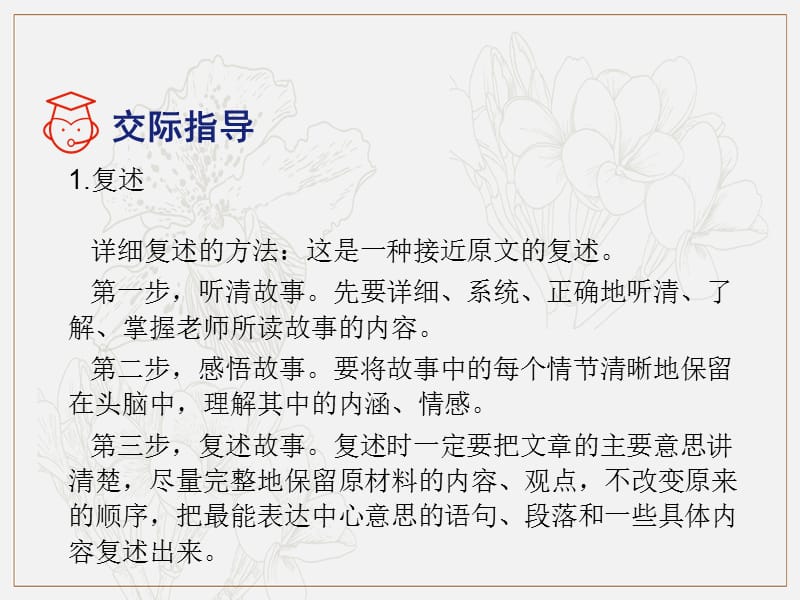 交际指导

1.复述

详细复述的方法：这是一种接近原文的复述。

第一步，听清故事。先要详细、系统、正确地听清、了解、掌握老师所读故事的内容。

第二步，感悟故事。要将故事中的每个情节清晰地保留在头脑中，理解其中的内涵、情感。

第三步，复述故事。复述时一定要把文章的主要意思讲清楚，尽量完整地保留原材料的内容、观点，不改变原来的顺序，把最能表达中心意思的语句、段落和一些具体内容复述出来。